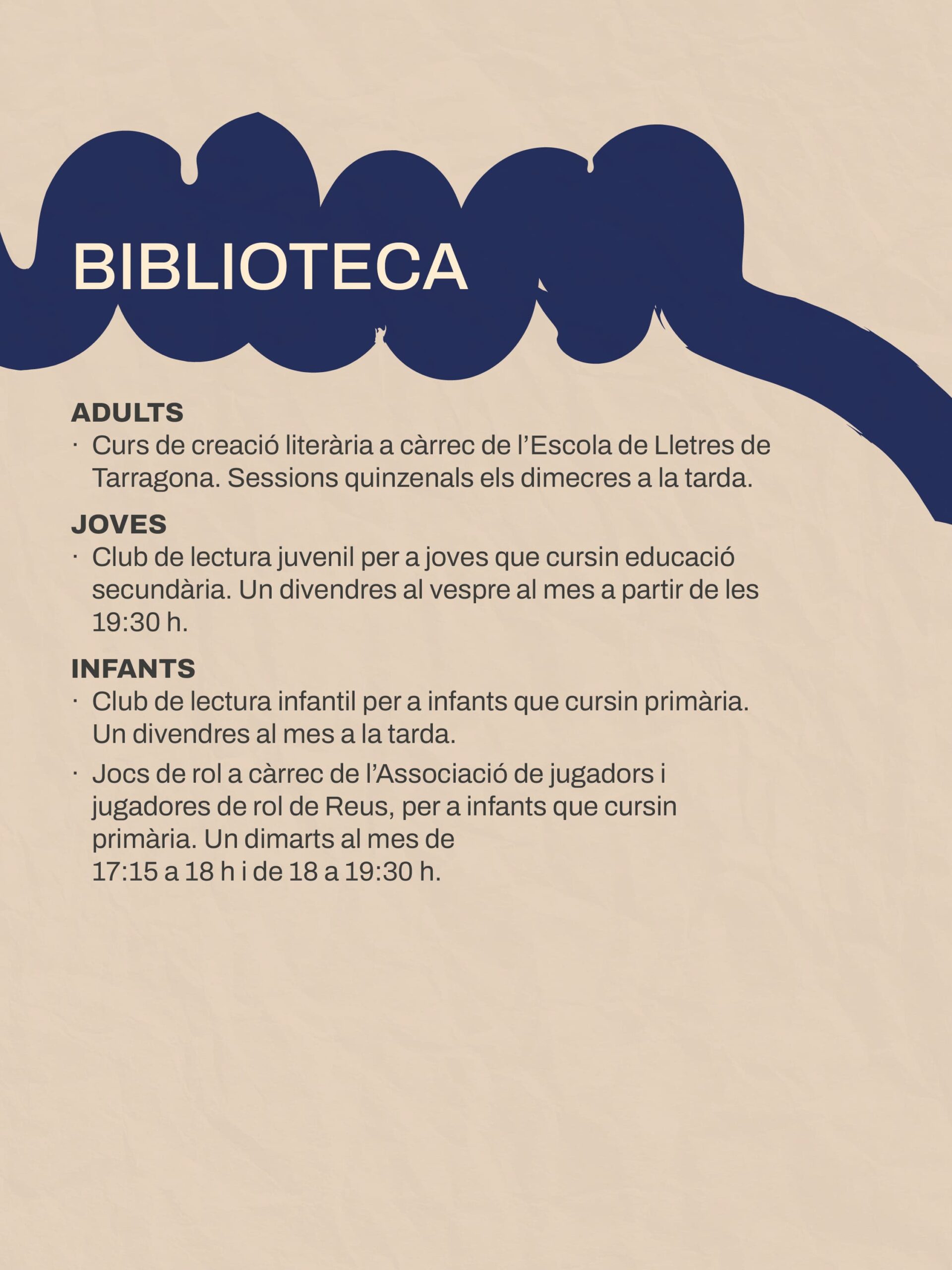 BIBLIOTECA

ADULTS
· Curs de creació literària a càrrec de l’Escola de Lletres de Tarragona. Sessions quinzenals els dimecres a la tarda.

JOVES
· Club de lectura juvenil per a joves que cursin educació secundària. Un divendres al vespre al mes a partir de les 19:30 h.

INFANTS
· Club de lectura infantil per a infants que cursin primària. Un divendres al mes a la tarda.
· Jocs de rol a càrrec de l’Associació de jugadors i jugadores de rol de Reus, per a infants que cursin primària. Un dimarts al mes de 17:15 a 18 h i de 18 a 19:30 h.